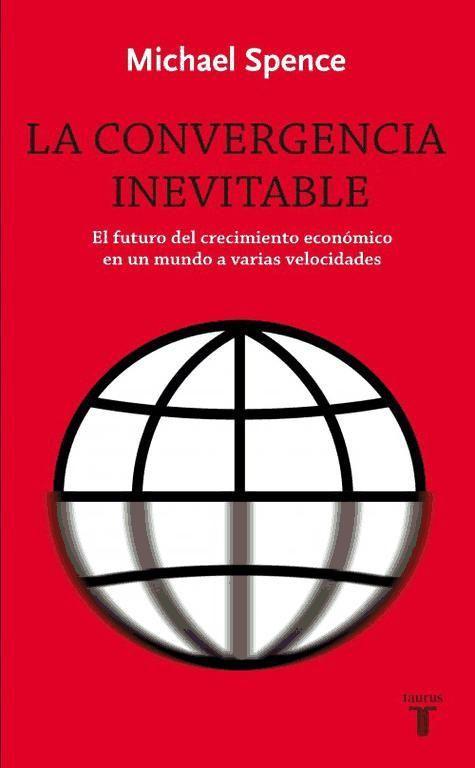 Michael Spence

LA CONVERGENCIA INEVITABLE

El futuro del crecimiento económico en un mundo a varias velocidades

taurus
T